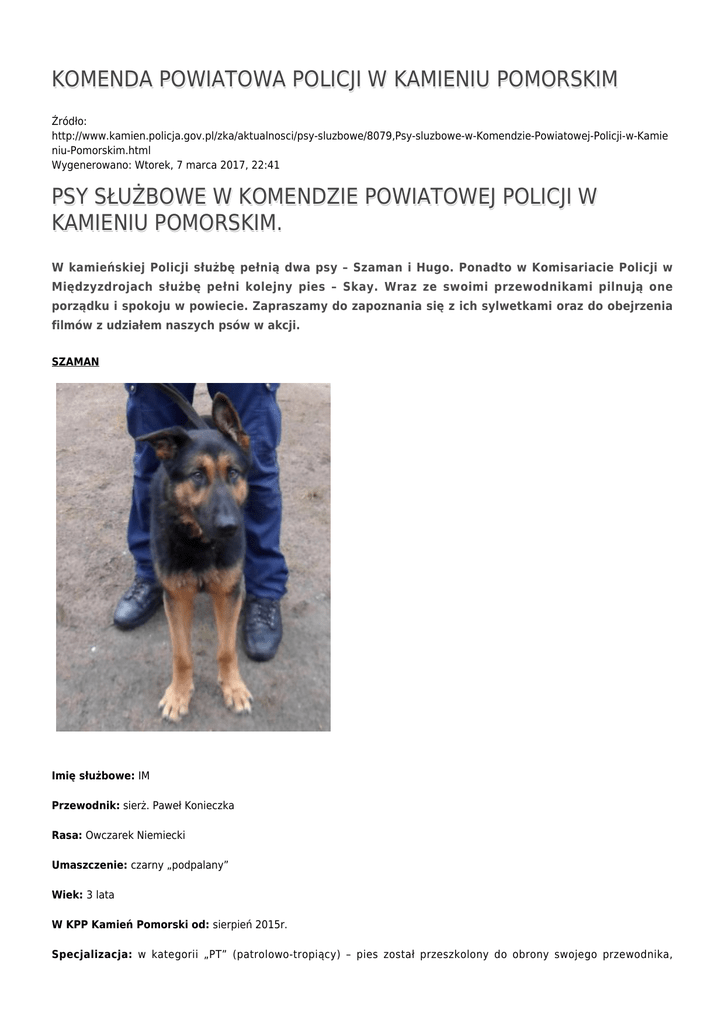 KOMENDA POWIATOWA POLICJI W KAMIENIU POMORSKIM

Źródło:
http://www.kamien.policja.gov.pl/zka/aktualnosci/psy-sluzbowe/8079,Psy-sluzbowe-w-Komendzie-Powiatowej-Policji-w-Kamieniu-Pomorskim.html
Wygenerowano: Wtorek, 7 marca 2017, 22:41

PSY SŁUŻBOWE W KOMENDZIE POWIATOWEJ POLICJI W KAMIENIU POMORSKIM.

W kamieńskiej Policji służbę pełnią dwa psy – Szaman i Hugo. Ponadto w Komisariacie Policji w Międzyzdrojach służbę pełni kolejny pies – Skay. Wraz ze swoimi przewodnikami pilnują one porządku i spokoju w powiecie. Zapraszamy do zapoznania się z ich sylwetkami oraz do obejrzenia filmów z udziałem naszych psów w akcji.

SZAMAN

Imię służbowe: IM

Przewodnik: sierż. Paweł Konieczka

Rasa: Owczarek Niemiecki

Umaszczenie: czarny „podpalany”

Wiek: 3 lata

W KPP Kamień Pomorski od: sierpień 2015r.

Specjalizacja: w kategorii „PT” (patrolowo-tropiący) – pies został przeszkolony do obrony swojego przewodnika,